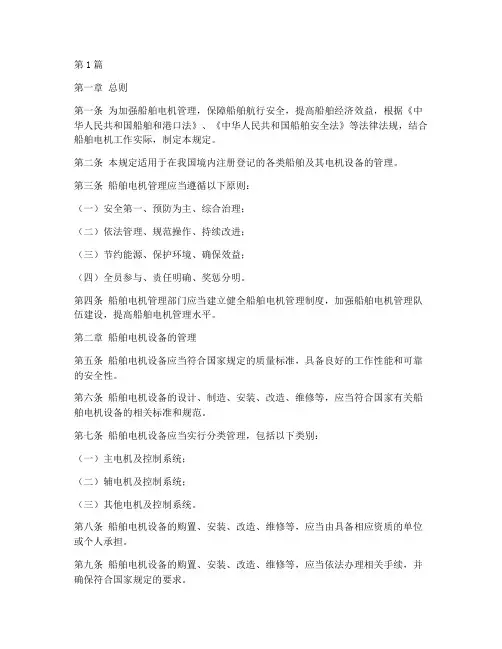 第1篇

第一章 总则

第一条 为加强船舶电机管理，保障船舶航行安全，提高船舶经济效益，根据《中华人民共和国船舶和港口法》、《中华人民共和国船舶安全法》等法律法规，结合船舶电机工作实际，制定本规定。

第二条 本规定适用于在我国境内注册登记的各类船舶及其电机设备的管理。

第三条 船舶电机管理应当遵循以下原则：

（一）安全第一、预防为主、综合治理；

（二）依法管理、规范操作、持续改进；

（三）节约能源、保护环境、确保效益；

（四）全员参与、责任明确、奖惩分明。

第四条 船舶电机管理部门应当建立健全船舶电机管理制度，加强船舶电机管理队伍建设，提高船舶电机管理水平。

第二章 船舶电机设备的管理

第五条 船舶电机设备应当符合国家规定的质量标准，具备良好的工作性能和可靠的安全性。

第六条 船舶电机设备的设计、制造、安装、改造、维修等，应当符合国家有关船舶电机设备的相关标准和规范。

第七条 船舶电机设备应当实行分类管理，包括以下类别：

（一）主电机及控制系统；

（二）辅电机及控制系统；

（三）其他电机及控制系统。

第八条 船舶电机设备的购置、安装、改造、维修等，应当由具备相应资质的单位或个人承担。

第九条 船舶电机设备的购置、安装、改造、维修等，应当依法办理相关手续，并确保符合国家规定的要求。